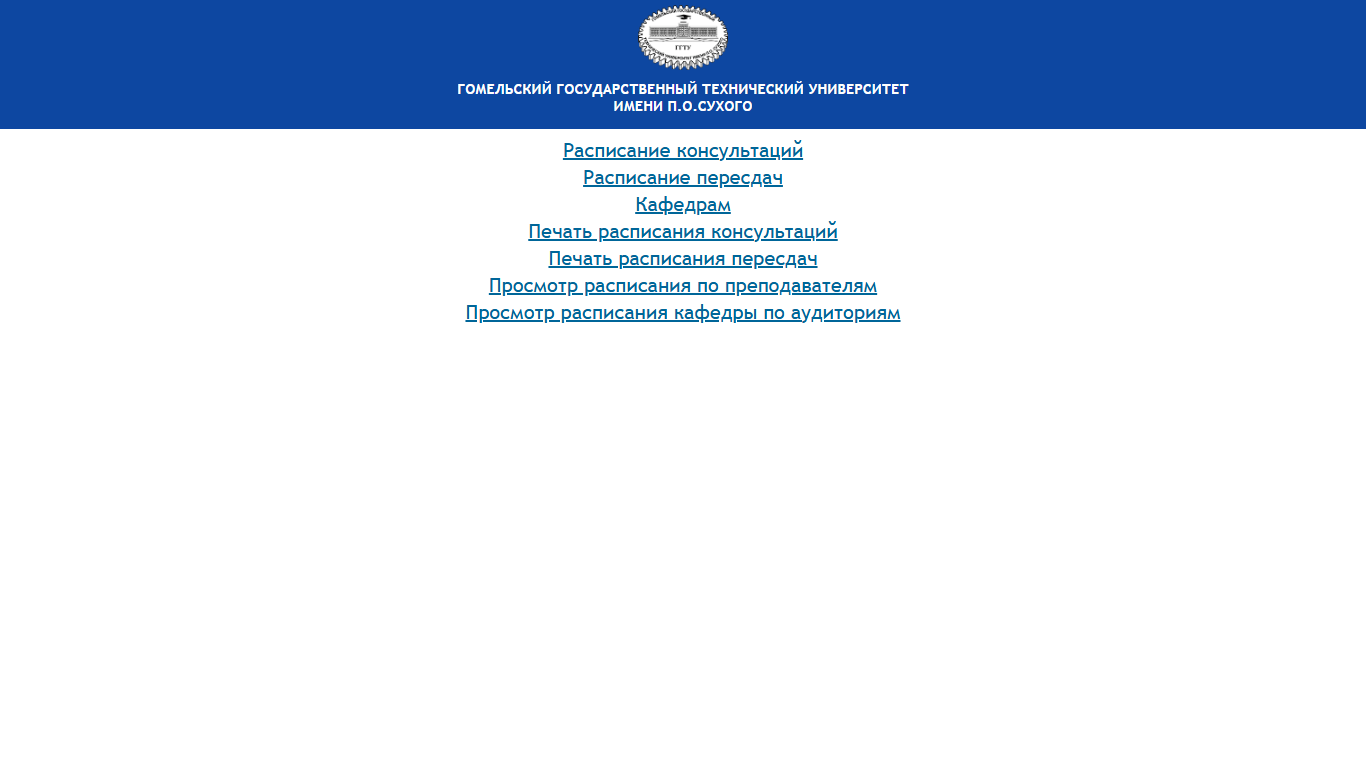 ГГТУ

ГОМЕЛЬСКИЙ ГОСУДАРСТВЕННЫЙ ТЕХНИЧЕСКИЙ УНИВЕРСИТЕТ
ИМЕНИ П.О.СУХОГО

Расписание консультаций
Расписание пересдач
Кафедрам
Печать расписания консультаций
Печать расписания пересдач
Просмотр расписания по преподавателям
Просмотр расписания кафедры по аудиториям